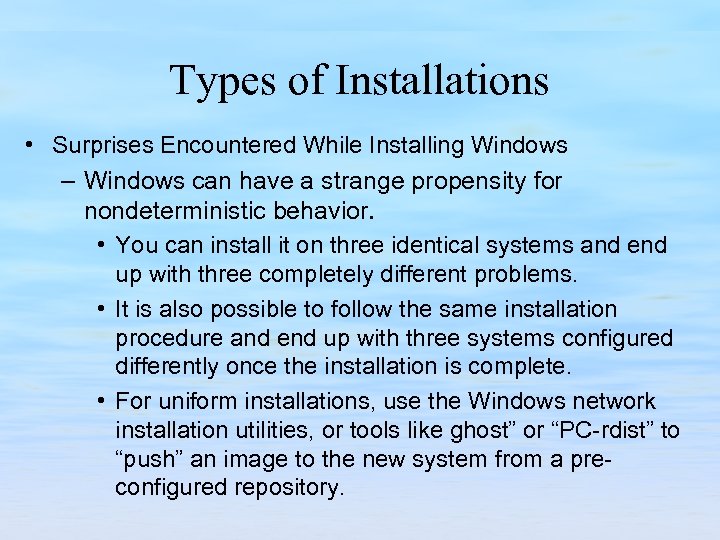 Types of Installations

• Surprises Encountered While Installing Windows

– Windows can have a strange propensity for nondeterministic behavior.

• You can install it on three identical systems and end up with three completely different problems.

• It is also possible to follow the same installation procedure and end up with three systems configured differently once the installation is complete.

• For uniform installations, use the Windows network installation utilities, or tools like ghost” or “PC-rdist” to “push” an image to the new system from a pre-configured repository.